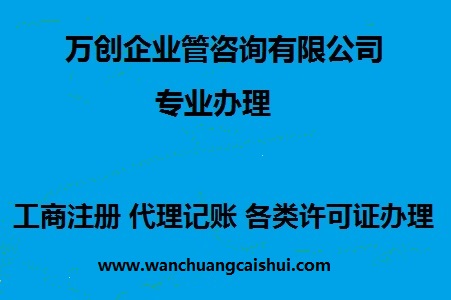 万创企业管咨询有限公司

专业办理

工商注册 代理记账 各类许可证办理

www.wanchuangcaishui.com